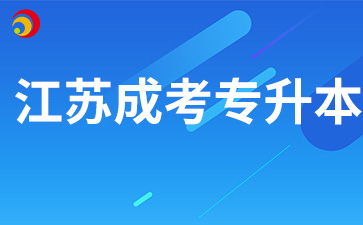 江苏成考专升本